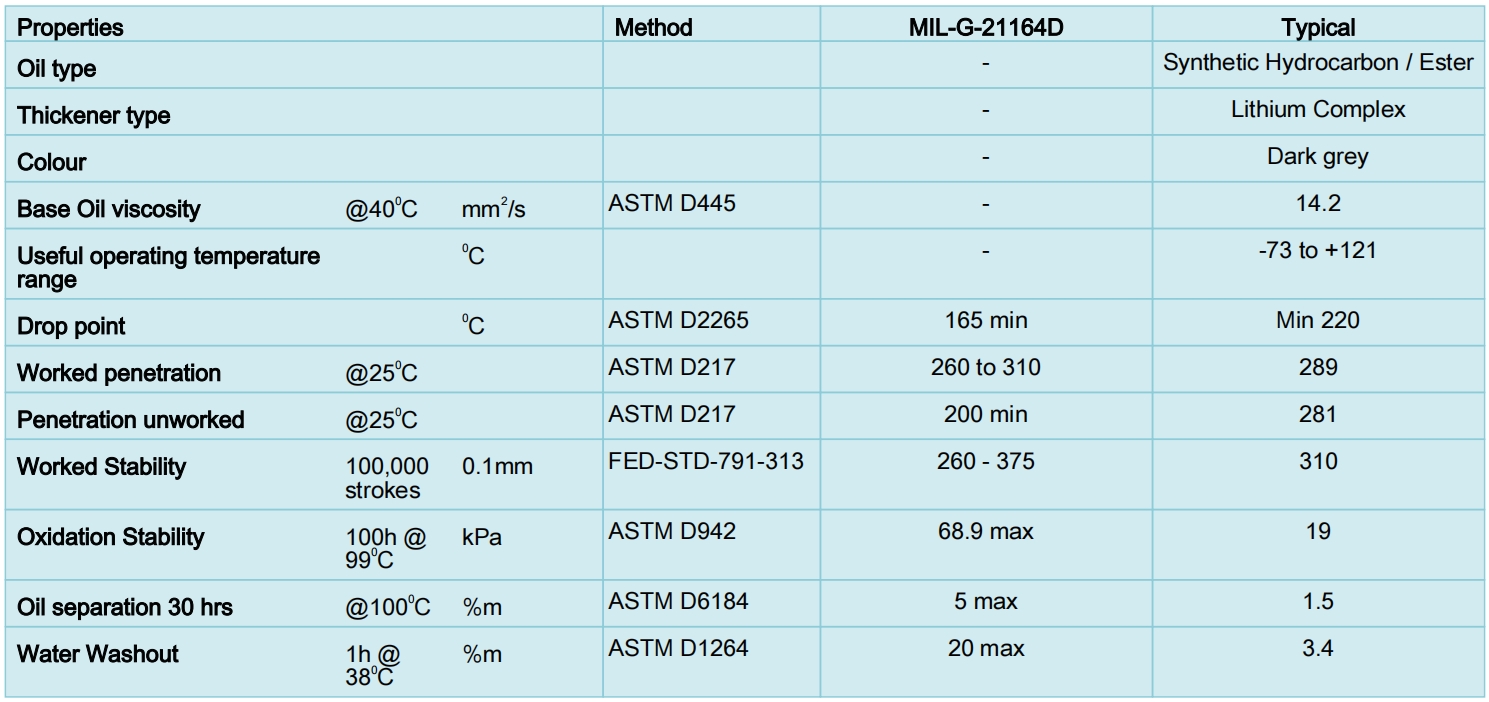 | Properties | | | Method | MIL-G-21164D | Typical |
|---|---|---|---|---|---|
| Oil type | | | | - | Synthetic Hydrocarbon / Ester |
| Thickener type | | | | - | Lithium Complex |
| Colour | | | | - | Dark grey |
| Base Oil viscosity | @40$^0$C | mm$^2$/s | ASTM D445 | - | 14.2 |
| Useful operating temperature range | | $^0$C | | - | -73 to +121 |
| Drop point | | $^0$C | ASTM D2265 | 165 min | Min 220 |
| Worked penetration | @25$^0$C | | ASTM D217 | 260 to 310 | 289 |
| Penetration unworked | @25$^0$C | | ASTM D217 | 200 min | 281 |
| Worked Stability | 100,000 strokes | 0.1mm | FED-STD-791-313 | 260 - 375 | 310 |
| Oxidation Stability | 100h @ 99$^0$C | kPa | ASTM D942 | 68.9 max | 19 |
| Oil separation 30 hrs | @100$^0$C | %m | ASTM D6184 | 5 max | 1.5 |
| Water Washout | 1h @ 38$^0$C | %m | ASTM D1264 | 20 max | 3.4 |